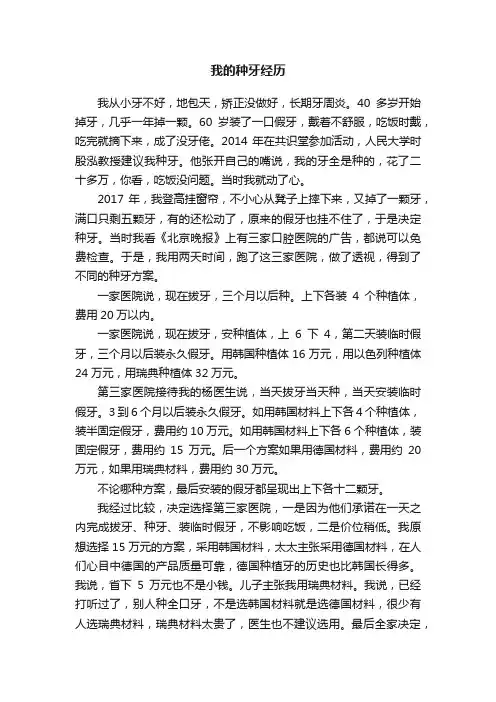 我的种牙经历

我从小牙不好，地包天，矫正没做好，长期牙周炎。40 多岁开始掉牙，几乎一年掉一颗。60 岁装了一口假牙，戴着不舒服，吃饭时戴，吃完就摘下来，成了没牙佬。2014 年在共识堂参加活动，人民大学时殷泓教授建议我种牙。他张开自己的嘴说，我的牙全是种的，花了二十多万，你看，吃饭没问题。当时我就动了心。

2017 年，我登高挂窗帘，不小心从凳子上摔下来，又掉了一颗牙，满口只剩五颗牙，有的还松动了，原来的假牙也挂不住了，于是决定种牙。当时我看《北京晚报》上有三家口腔医院的广告，都说可以免费检查。于是，我用两天时间，跑了这三家医院，做了透视，得到了不同的种牙方案。

一家医院说，现在拔牙，三个月以后种。上下各装 4 个种植体，费用 20 万以内。

一家医院说，现在拔牙，安种植体，上 6 下 4，第二天装临时假牙，三个月以后装永久假牙。用韩国种植体 16 万元，用以色列种植体 24 万元，用瑞典种植体 32 万元。

第三家医院接待我的杨医生说，当天拔牙当天种，当天安装临时假牙。3 到 6 个月以后装永久假牙。如用韩国材料上下各 4 个种植体，装半固定假牙，费用约 10 万元。如用韩国材料上下各 6 个种植体，装固定假牙，费用约 15 万元。后一个方案如果用德国材料，费用约 20 万元，如果用瑞典材料，费用约 30 万元。

不论哪种方案，最后安装的假牙都呈现出上下各十二颗牙。

我经过比较，决定选择第三家医院，一是因为他们承诺在一天之内完成拔牙、种牙、装临时假牙，不影响吃饭，二是价位稍低。我原想选择 15 万元的方案，采用韩国材料，太太主张采用德国材料，在人们心目中德国的产品质量可靠，德国种植牙的历史也比韩国长得多。我说，省下 5 万元也不是小钱。儿子主张我用瑞典材料。我说，已经打听过了，别人种全口牙，不是选韩国材料就是选德国材料，很少有人选瑞典材料，瑞典材料太贵了，医生也不建议选用。最后全家决定，